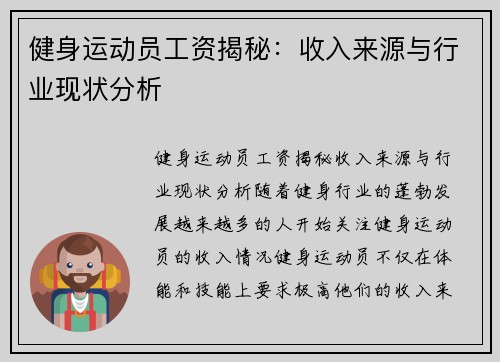 健身运动员工资揭秘：收入来源与行业现状分析

健身运动员工资揭秘收入来源与行业现状分析随着健身行业的蓬勃发展越来越多的人开始关注健身运动员的收入情况健身运动员不仅在体能和技能上要求极高他们的收入来